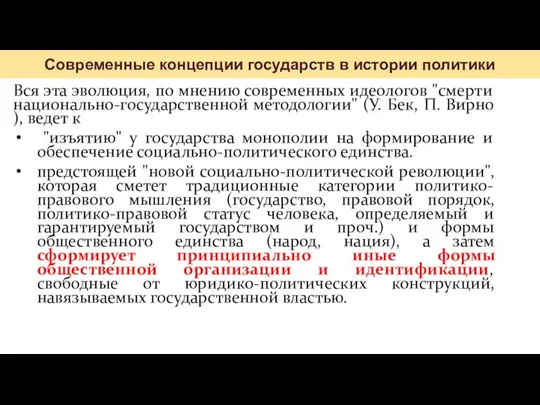 Современные концепции государств в истории политики

Вся эта эволюция, по мнению современных идеологов "смерти национально-государственной методологии" (У. Бек, П. Вирно ), ведет к

• "изъятию" у государства монополии на формирование и обеспечение социально-политического единства.

• предстоящей "новой социально-политической революции", которая сметет традиционные категории политико-правового мышления (государство, правовой порядок, политико-правовой статус человека, определяемый и гарантируемый государством и проч.) и формы общественного единства (народ, нация), а затем сформирует принципиально иные формы общественной организации и идентификации, свободные от юридико-политических конструкций, навязываемых государственной властью.